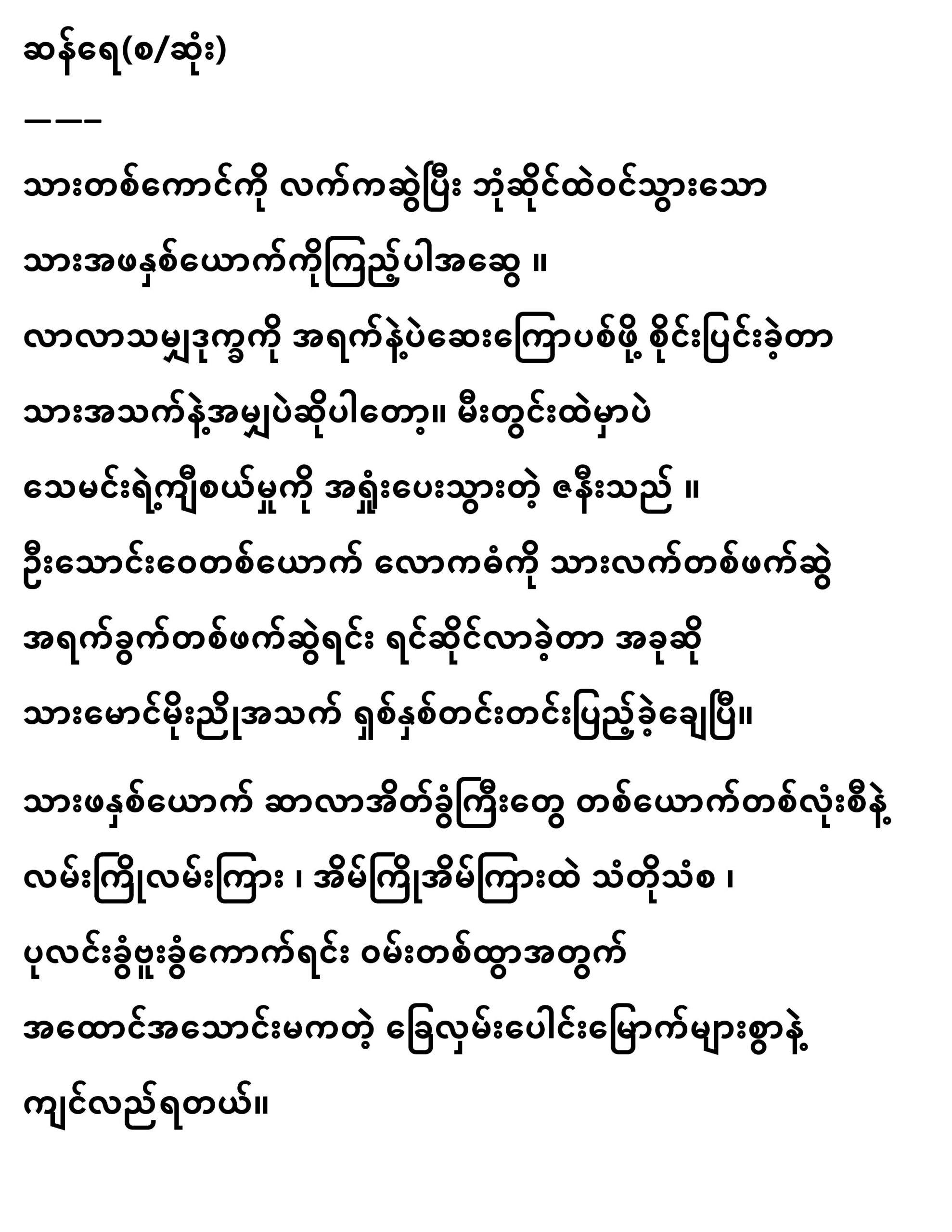 ဆန်ရေ(စ/ဆုံး)

———

သားတစ်ကောင်ကို လက်ကဆွဲပြီး ဘုံဆိုင်ထဲဝင်သွားသော

သားအဖနှစ်ယောက်ကိုကြည့်ပါအဆွေ ။

လာလာသမျှဒုက္ခကို အရက်နဲ့ပဲဆေးကြောပစ်ဖို့ စိုင်းပြင်းခဲ့တာ

သားအသက်နဲ့အမျှပဲဆိုပါတော့။ မီးတွင်းထဲမှာပဲ

သေမင်းရဲ့ကျီစယ်မှုကို အရှုံးပေးသွားတဲ့ ဇနီးသည် ။

ဦးသောင်းဝေတစ်ယောက် လောကဓံကို သားလက်တစ်ဖက်ဆွဲ

အရက်ခွက်တစ်ဖက်ဆွဲရင်း ရင်ဆိုင်လာခဲ့တာ အခုဆို

သားမောင်မိုးညိုအသက် ရှစ်နှစ်တင်းတင်းပြည့်ခဲ့ချေပြီ။

သားဖနှစ်ယောက် ဆာလာအိတ်ခွံကြီးတွေ တစ်ယောက်တစ်လုံးစီနဲ့

လမ်းကြိုလမ်းကြား ၊ အိမ်ကြိုအိမ်ကြားထဲ သံတိုသံစ ၊

ပုလင်းခွံဗူးခွံကောက်ရင်း ဝမ်းတစ်ထွာအတွက်

အထောင်အသောင်းမကတဲ့ ခြေလှမ်းပေါင်းမြောက်များစွာနဲ့

ကျင်လည်ရတယ်။